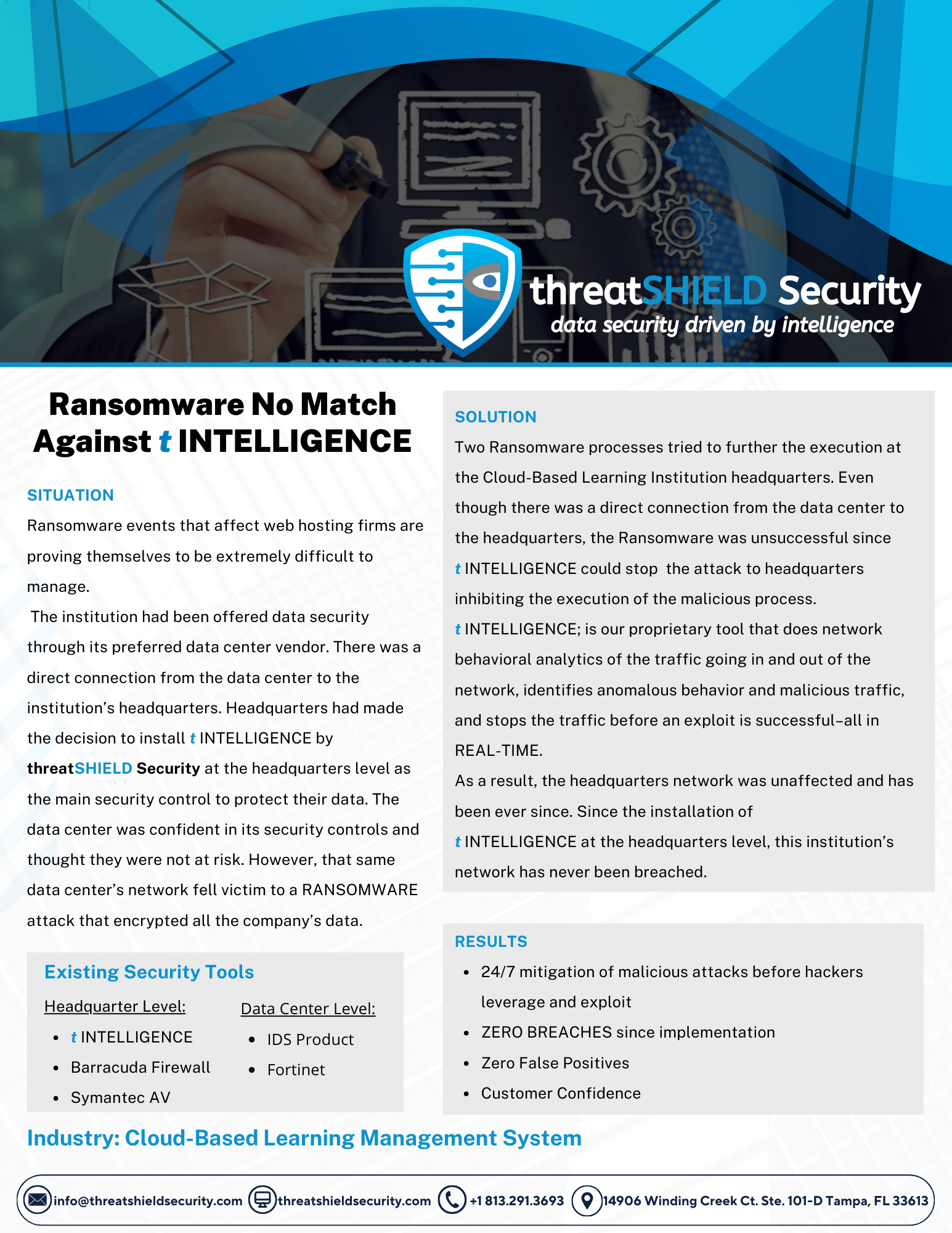 threatSHIELD Security
data security driven by intelligence

Ransomware No Match Against t INTELLIGENCE

SITUATION
Ransomware events that affect web hosting firms are proving themselves to be extremely difficult to manage.
The institution had been offered data security through its preferred data center vendor. There was a direct connection from the data center to the institution's headquarters. Headquarters had made the decision to install t INTELLIGENCE by threatSHIELD Security at the headquarters level as the main security control to protect their data. The data center was confident in its security controls and thought they were not at risk. However, that same data center's network fell victim to a RANSOMWARE attack that encrypted all the company's data.

Existing Security Tools
Headquarter Level:
• t INTELLIGENCE
• Barracuda Firewall
• Symantec AV

Data Center Level:
• IDS Product
• Fortinet

SOLUTION
Two Ransomware processes tried to further the execution at the Cloud-Based Learning Institution headquarters. Even though there was a direct connection from the data center to the headquarters, the Ransomware was unsuccessful since t INTELLIGENCE could stop the attack to headquarters inhibiting the execution of the malicious process.
t INTELLIGENCE; is our proprietary tool that does network behavioral analytics of the traffic going in and out of the network, identifies anomalous behavior and malicious traffic, and stops the traffic before an exploit is successful–all in REAL-TIME.
As a result, the headquarters network was unaffected and has been ever since. Since the installation of t INTELLIGENCE at the headquarters level, this institution's network has never been breached.

RESULTS
• 24/7 mitigation of malicious attacks before hackers leverage and exploit
• ZERO BREACHES since implementation
• Zero False Positives
• Customer Confidence

Industry: Cloud-Based Learning Management System

info@threatshieldsecurity.com threatshieldsecurity.com +1 813.291.3693 14906 Winding Creek Ct. Ste. 101-D Tampa, FL 33613